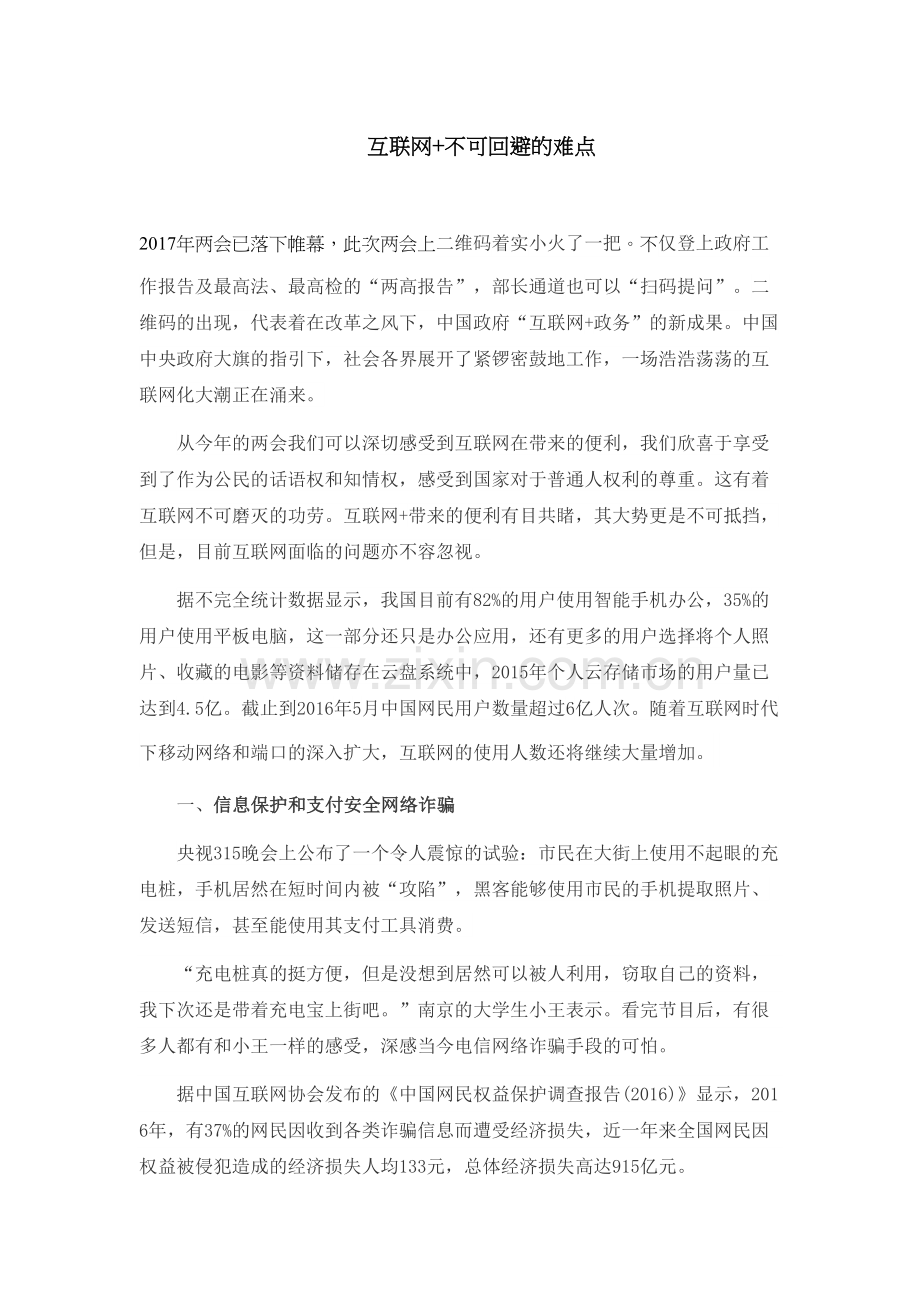 互联网+不可回避的难点

2017年两会已落下帷幕，此次两会上二维码着实小火了一把。不仅登上政府工作报告及最高法、最高检的“两高报告”，部长通道也可以“扫码提问”。二维码的出现，代表着在改革之风下，中国政府“互联网+政务”的新成果。中国中央政府大旗的指引下，社会各界展开了紧锣密鼓地工作，一场浩浩荡荡的互联网化大潮正在涌来。

从今年的两会我们可以深切感受到互联网在带来的便利，我们欣喜于享受到了作为公民的话语权和知情权，感受到国家对于普通人权利的尊重。这有着互联网不可磨灭的功劳。互联网+带来的便利有目共睹，其大势更是不可抵挡，但是，目前互联网面临的问题亦不容忽视。

据不完全统计数据显示，我国目前有82%的用户使用智能手机办公，35%的用户使用平板电脑，这一部分还只是办公应用，还有更多的用户选择将个人照片、收藏的电影等资料储存在云盘系统中，2015年个人云存储市场的用户量已达到4.5亿。截止到2016年5月中国网民用户数量超过6亿人次。随着互联网时代下移动网络和端口的深入扩大，互联网的使用人数还将继续大量增加。

一、信息保护和支付安全网络诈骗

央视315晚会上公布了一个令人震惊的试验：市民在大街上使用不起眼的充电桩，手机居然在短时间内被“攻陷”，黑客能够使用市民的手机提取照片、发送短信，甚至能使用其支付工具消费。

“充电桩真的挺方便，但是没想到居然可以被人利用，窃取自己的资料，我下次还是带着充电宝上街吧。”南京的大学生小王表示。看完节目后，有很多人都有和小王一样的感受，深感当今电信网络诈骗手段的可怕。

据中国互联网协会发布的《中国网民权益保护调查报告(2016)》显示，2016年，有37%的网民因收到各类诈骗信息而遭受经济损失，近一年来全国网民因权益被侵犯造成的经济损失人均133元，总体经济损失高达915亿元。

www.zixin.com.cn